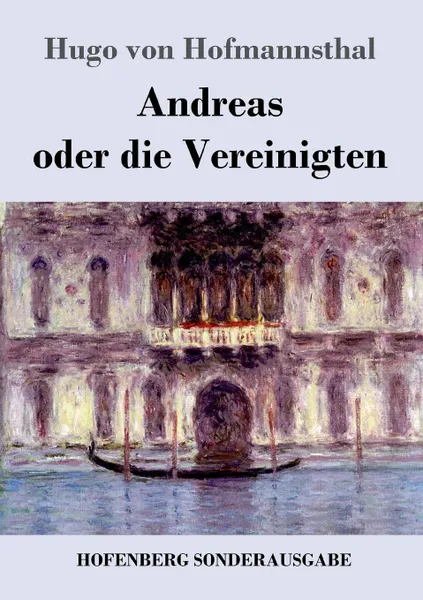 Hugo von Hofmannsthal

Andreas oder die Vereinigten

HOFENBERG SONDERAUSGABE